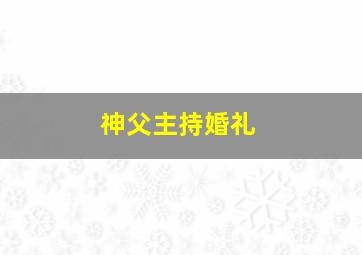 神父主持婚礼